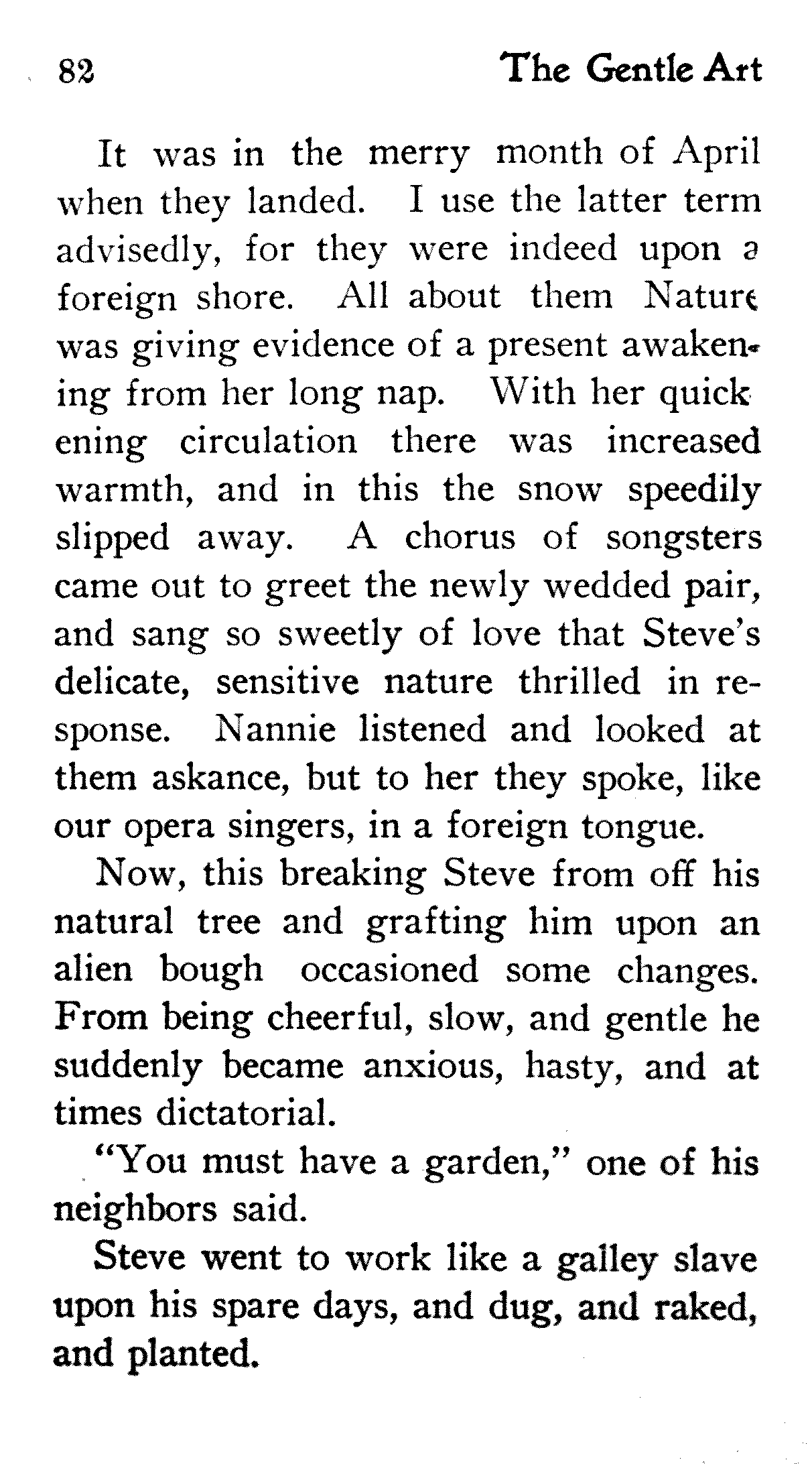 82 The Gentle Art

It was in the merry month of April when they landed. I use the latter term advisedly, for they were indeed upon a foreign shore. All about them Nature was giving evidence of a present awakening from her long nap. With her quickening circulation there was increased warmth, and in this the snow speedily slipped away. A chorus of songsters came out to greet the newly wedded pair, and sang so sweetly of love that Steve's delicate, sensitive nature thrilled in response. Nannie listened and looked at them askance, but to her they spoke, like our opera singers, in a foreign tongue.

Now, this breaking Steve from off his natural tree and grafting him upon an alien bough occasioned some changes. From being cheerful, slow, and gentle he suddenly became anxious, hasty, and at times dictatorial.

"You must have a garden," one of his neighbors said.

Steve went to work like a galley slave upon his spare days, and dug, and raked, and planted.